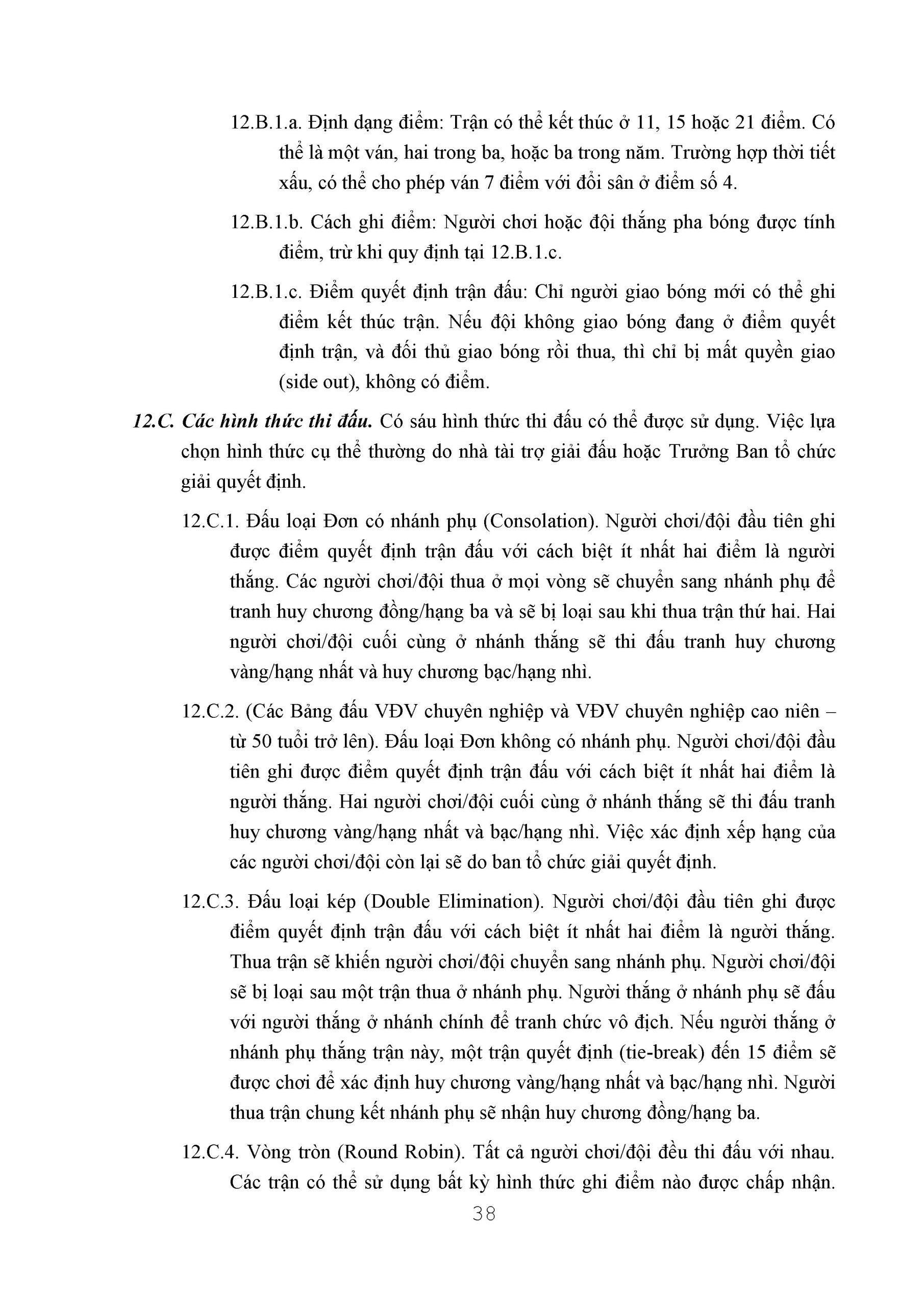 12.B.1.a. Định dạng điểm: Trận có thể kết thúc ở 11, 15 hoặc 21 điểm. Có thể là một ván, hai trong ba, hoặc ba trong năm. Trường hợp thời tiết xấu, có thể cho phép ván 7 điểm với đổi sân ở điểm số 4.

12.B.1.b. Cách ghi điểm: Người chơi hoặc đội thắng pha bóng được tính điểm, trừ khi quy định tại 12.B.1.c.

12.B.1.c. Điểm quyết định trận đấu: Chỉ người giao bóng mới có thể ghi điểm kết thúc trận. Nếu đội không giao bóng đang ở điểm quyết định trận, và đối thủ giao bóng rồi thua, thì chỉ bị mất quyền giao (side out), không có điểm.

12.C. Các hình thức thi đấu. Có sáu hình thức thi đấu có thể được sử dụng. Việc lựa chọn hình thức cụ thể thường do nhà tài trợ giải đấu hoặc Trưởng Ban tổ chức giải quyết định.

12.C.1. Đấu loại Đơn có nhánh phụ (Consolation). Người chơi/đội đầu tiên ghi được điểm quyết định trận đấu với cách biệt ít nhất hai điểm là người thắng. Các người chơi/đội thua ở mọi vòng sẽ chuyển sang nhánh phụ để tranh huy chương đồng/hạng ba và sẽ bị loại sau khi thua trận thứ hai. Hai người chơi/đội cuối cùng ở nhánh thắng sẽ thi đấu tranh huy chương vàng/hạng nhất và huy chương bạc/hạng nhì.

12.C.2. (Các Bảng đấu VĐV chuyên nghiệp và VĐV chuyên nghiệp cao niên – từ 50 tuổi trở lên). Đấu loại Đơn không có nhánh phụ. Người chơi/đội đầu tiên ghi được điểm quyết định trận đấu với cách biệt ít nhất hai điểm là người thắng. Hai người chơi/đội cuối cùng ở nhánh thắng sẽ thi đấu tranh huy chương vàng/hạng nhất và bạc/hạng nhì. Việc xác định xếp hạng của các người chơi/đội còn lại sẽ do ban tổ chức giải quyết định.

12.C.3. Đấu loại kép (Double Elimination). Người chơi/đội đầu tiên ghi được điểm quyết định trận đấu với cách biệt ít nhất hai điểm là người thắng. Thua trận sẽ khiến người chơi/đội chuyển sang nhánh phụ. Người chơi/đội sẽ bị loại sau một trận thua ở nhánh phụ. Người thắng ở nhánh phụ sẽ đấu với người thắng ở nhánh chính để tranh chức vô địch. Nếu người thắng ở nhánh phụ thắng trận này, một trận quyết định (tie-break) đến 15 điểm sẽ được chơi để xác định huy chương vàng/hạng nhất và bạc/hạng nhì. Người thua trận chung kết nhánh phụ sẽ nhận huy chương đồng/hạng ba.

12.C.4. Vòng tròn (Round Robin). Tất cả người chơi/đội đều thi đấu với nhau. Các trận có thể sử dụng bất kỳ hình thức ghi điểm nào được chấp nhận.

38